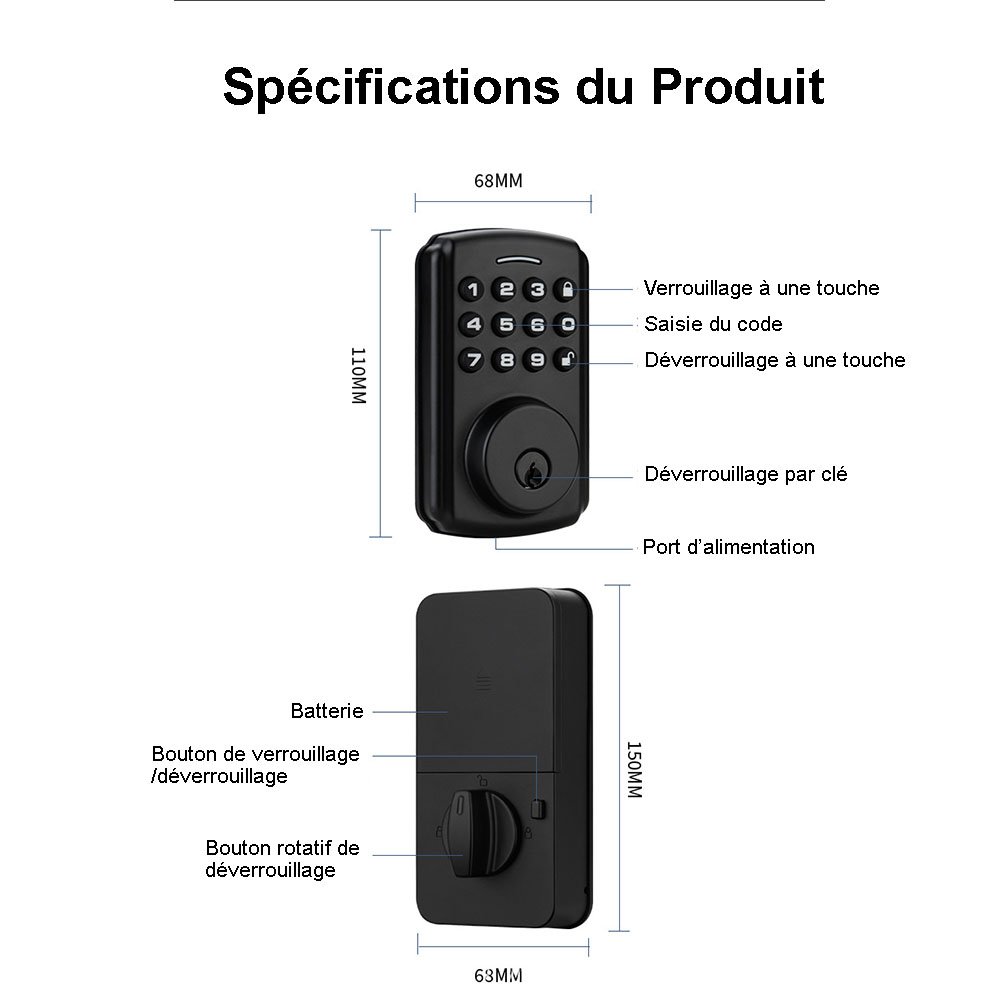 Spécifications du Produit

68MM

110MM

1 2 3
4 5 6 0
7 8 9

Verrouillage à une touche
Saisie du code
Déverrouillage à une touche
Déverrouillage par clé
Port d'alimentation

Batterie
Bouton de verrouillage /déverrouillage
Bouton rotatif de déverrouillage

150MM

63MM